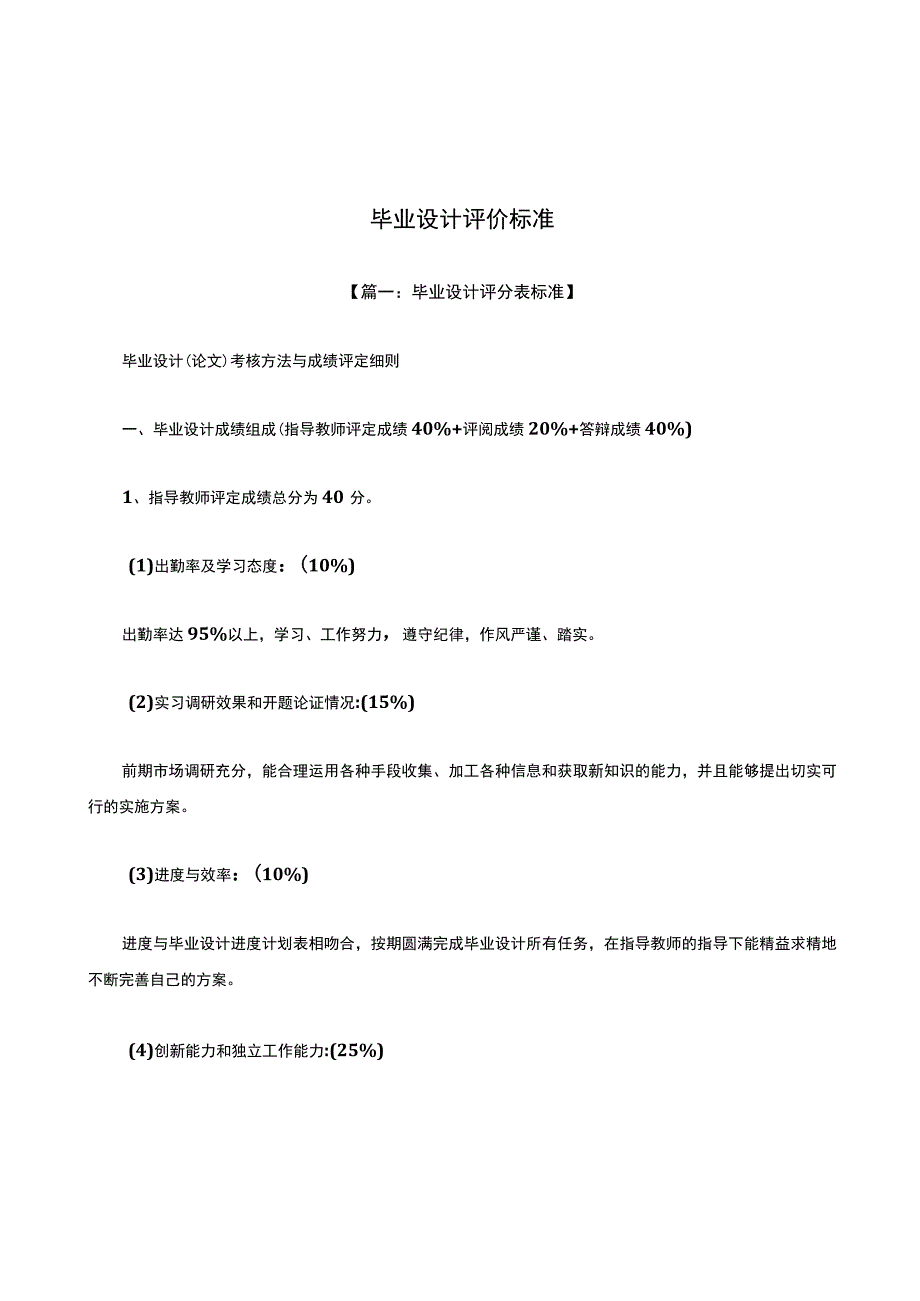 毕业设计评价标准

【篇一：毕业设计评分表标准】

毕业设计(论文)考核方法与成绩评定细则

一、毕业设计成绩组成(指导教师评定成绩40%+评阅成绩20%+答辩成绩40%)

1、指导教师评定成绩总分为40分。

(1)出勤率及学习态度：(10%)

出勤率达95%以上，学习、工作努力，遵守纪律，作风严谨、踏实。

(2)实习调研效果和开题论证情况:(15%)

前期市场调研充分，能合理运用各种手段收集、加工各种信息和获取新知识的能力，并且能够提出切实可行的实施方案。

(3)进度与效率：(10%)

进度与毕业设计进度计划表相吻合，按期圆满完成毕业设计所有任务，在指导教师的指导下能精益求精地不断完善自己的方案。

(4)创新能力和独立工作能力:(25%)